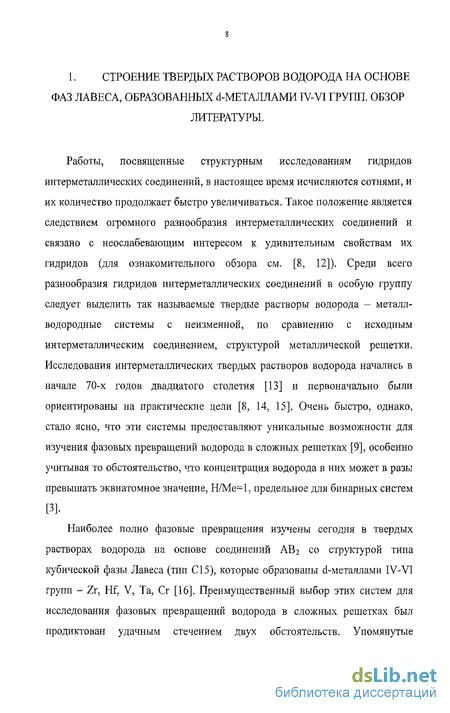 8

1. СТРОЕНИЕ ТВЕРДЫХ РАСТВОРОВ ВОДОРОДА НА ОСНОВЕ ФАЗ ЛАВЕСА, ОБРАЗОВАННЫХ d-МЕТАЛЛАМИ IV-VI ГРУПП. ОБЗОР ЛИТЕРАТУРЫ.

Работы, посвященные структурным исследованиям гидридов интерметаллических соединений, в настоящее время исчисляются сотнями, и их количество продолжает быстро увеличиваться. Такое положение является следствием огромного разнообразия интерметаллических соединений и связано с неослабевающим интересом к удивительным свойствам их гидридов (для ознакомительного обзора см. [8, 12]). Среди всего разнообразия гидридов интерметаллических соединений в особую группу следует выделить так называемые твердые растворы водорода – металл-водородные системы с неизменной, по сравнению с исходным интерметаллическим соединением, структурой металлической решетки. Исследования интерметаллических твердых растворов водорода начались в начале 70-х годов двадцатого столетия [13] и первоначально были ориентированы на практические цели [8, 14, 15]. Очень быстро, однако, стало ясно, что эти системы предоставляют уникальные возможности для изучения фазовых превращений водорода в сложных решетках [9], особенно учитывая то обстоятельство, что концентрация водорода в них может в разы превышать эквиатомное значение, H/Me=1, предельное для бинарных систем [3].

Наиболее полно фазовые превращения изучены сегодня в твердых растворах водорода на основе соединений $AB_2$ со структурой типа кубической фазы Лавеса (тип C15), которые образованы d-металлами IV-VI групп – Zr, Hf, V, Ta, Cr [16]. Преимущественный выбор этих систем для исследования фазовых превращений водорода в сложных решетках был продиктован удачным стечением двух обстоятельств. Упомянутые

dsLib.net
библиотека диссертаций